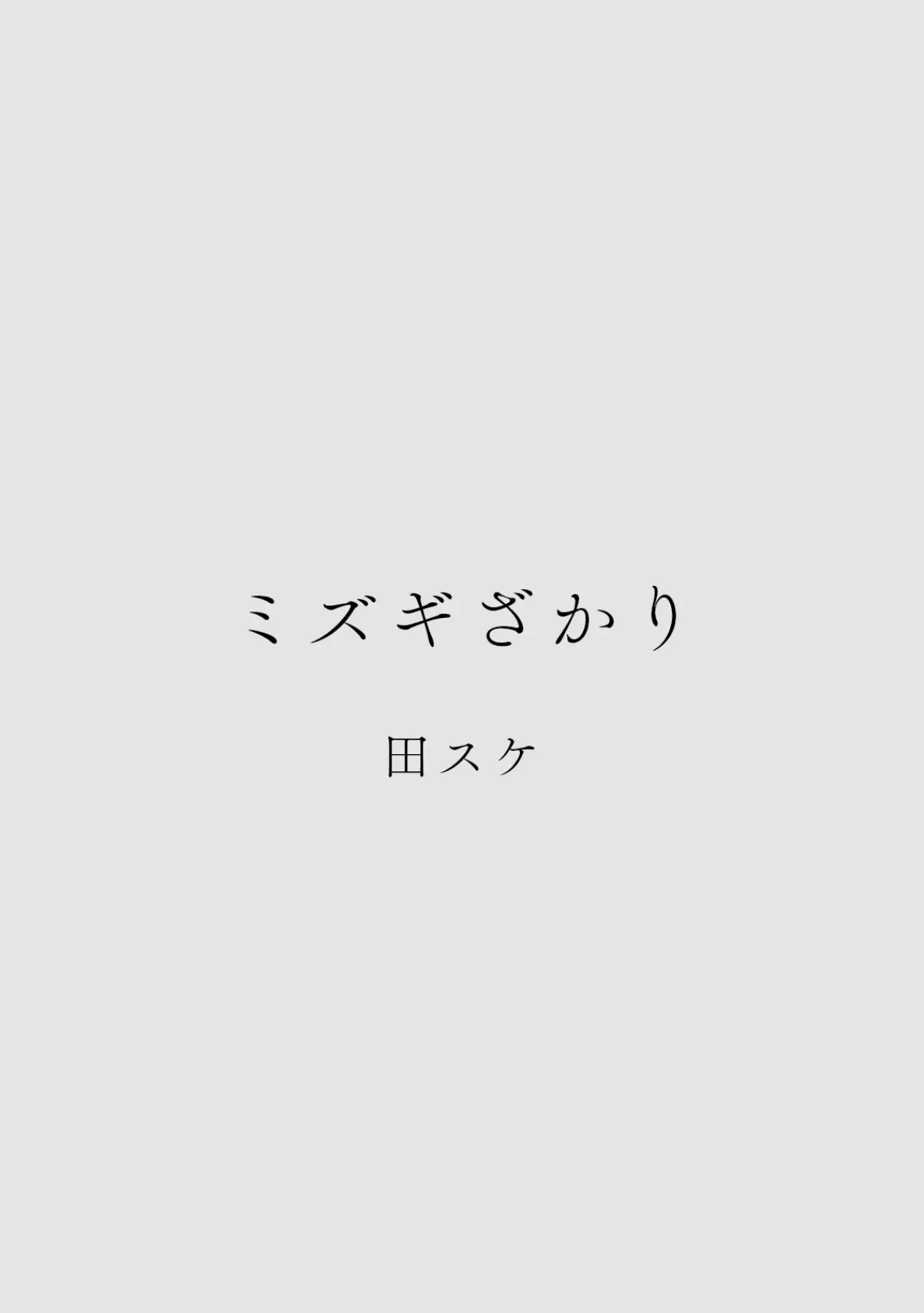 ミズギざかり

田スケ